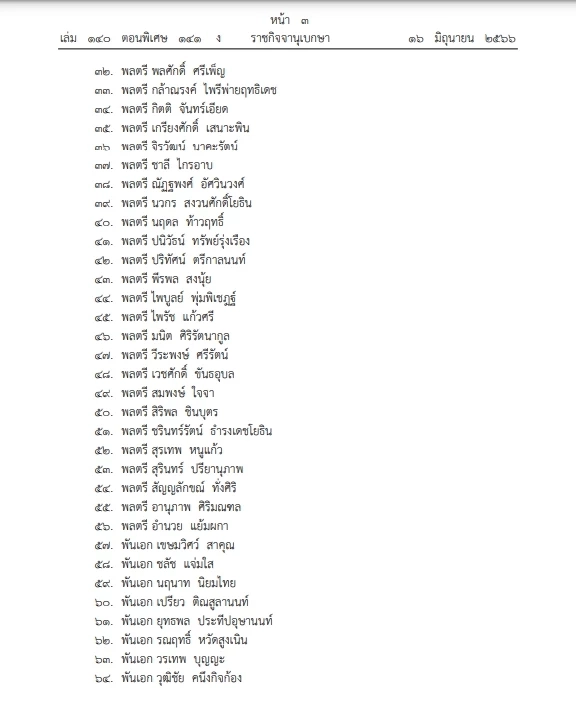 หน้า ๓
เล่ม ๑๔๐ ตอนพิเศษ ๑๔๑ ง ราชกิจจานุเบกษา ๑๖ มิถุนายน ๒๕๖๖

๓๒. พลตรี พลศักดิ์ ศรีเพ็ญ
๓๓. พลตรี กล้าณรงค์ ไพรีพ่ายฤทธิเดช
๓๔. พลตรี กิตติ จันทร์เอียด
๓๕. พลตรี เกรียงศักดิ์ เสนาะพิน
๓๖ พลตรี จิรวัฒน์ นาคะรัตน์
๓๗. พลตรี ชาลี ไกรอาบ
๓๘. พลตรี ณัฏฐพงศ์ อัศวินวงศ์
๓๙. พลตรี นวกร สงวนศักดิ์โยธิน
๔๐. พลตรี นฤดล ท้าวฤทธิ์
๔๑. พลตรี ปนิวัธน์ ทรัพย์รุ่งเรือง
๔๒. พลตรี ปริทัศน์ ตรีกาลนนท์
๔๓. พลตรี พีรพล สงนุ้ย
๔๔. พลตรี ไพบูลย์ พุ่มพิเชฏฐ์
๔๕. พลตรี ไพรัช แก้วศรี
๔๖. พลตรี มนิต ศิริรัตนากูล
๔๗. พลตรี วีระพงษ์ ศรีรัตน์
๔๘. พลตรี เวชศักดิ์ ขันธอุบล
๔๙. พลตรี สมพงษ์ ใจจา
๕๐. พลตรี สิริพล ชินบุตร
๕๑. พลตรี ชรินทร์รัตน์ ธำรงเดชโยธิน
๕๒. พลตรี สุรเทพ หนูแก้ว
๕๓. พลตรี สุรินทร์ ปรียานุภาพ
๕๔. พลตรี สัญญลักขณ์ ทั่งศิริ
๕๕. พลตรี อานุภาพ ศิริมณฑล
๕๖. พลตรี อำนวย แย้มผกา
๕๗. พันเอก เขษมวิศว์ สาคุณ
๕๘. พันเอก ชลัช แจ่มใส
๕๙. พันเอก นฤนาท นิยมไทย
๖๐. พันเอก เปรียว ติณสูลานนท์
๖๑. พันเอก ยุทธพล ประทีปอุษานนท์
๖๒. พันเอก รณฤทธิ์ หวัดสูงเนิน
๖๓. พันเอก วรเทพ บุญญะ
๖๔. พันเอก วุฒิชัย คนึงกิจก้อง